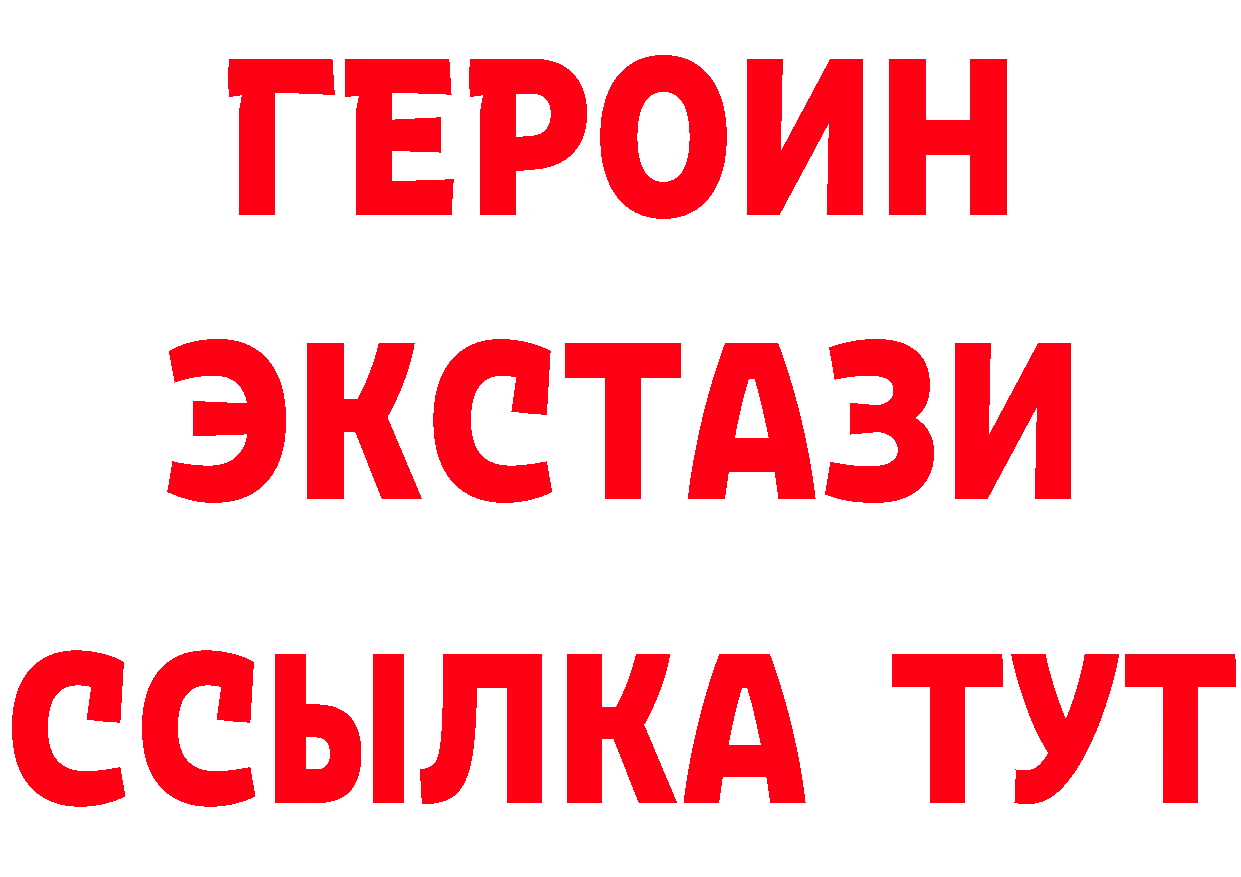 ГЕРОИН
ЭКСТАЗИ
ССЫЛКА ТУТ